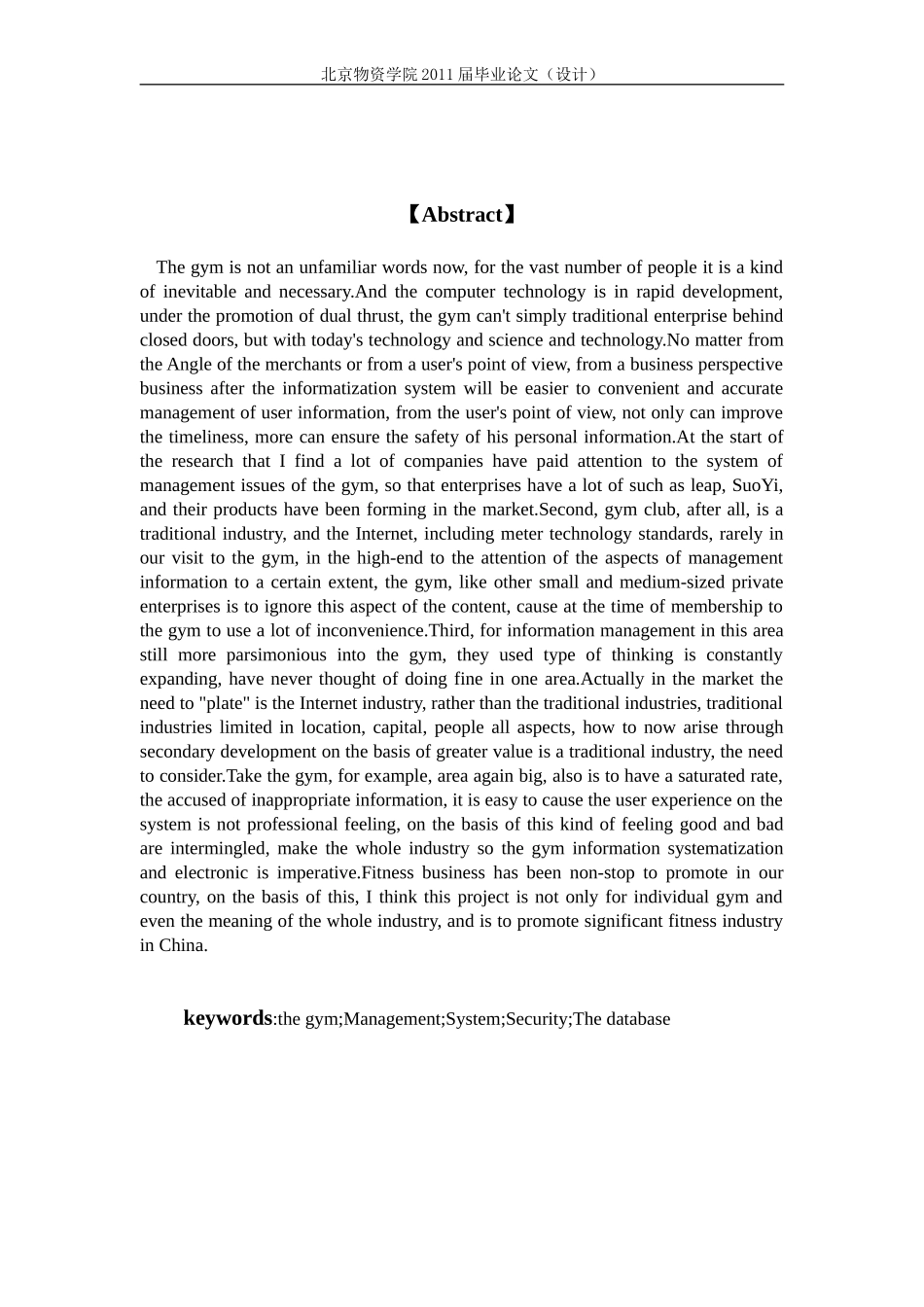 北京物资学院 2011 届毕业论文（设计）

【Abstract】

The gym is not an unfamiliar words now, for the vast number of people it is a kind of inevitable and necessary.And the computer technology is in rapid development, under the promotion of dual thrust, the gym can't simply traditional enterprise behind closed doors, but with today's technology and science and technology.No matter from the Angle of the merchants or from a user's point of view, from a business perspective business after the informatization system will be easier to convenient and accurate management of user information, from the user's point of view, not only can improve the timeliness, more can ensure the safety of his personal information.At the start of the research that I find a lot of companies have paid attention to the system of management issues of the gym, so that enterprises have a lot of such as leap, SuoYi, and their products have been forming in the market.Second, gym club, after all, is a traditional industry, and the Internet, including meter technology standards, rarely in our visit to the gym, in the high-end to the attention of the aspects of management information to a certain extent, the gym, like other small and medium-sized private enterprises is to ignore this aspect of the content, cause at the time of membership to the gym to use a lot of inconvenience.Third, for information management in this area still more parsimonious into the gym, they used type of thinking is constantly expanding, have never thought of doing fine in one area.Actually in the market the need to "plate" is the Internet industry, rather than the traditional industries, traditional industries limited in location, capital, people all aspects, how to now arise through secondary development on the basis of greater value is a traditional industry, the need to consider.Take the gym, for example, area again big, also is to have a saturated rate, the accused of inappropriate information, it is easy to cause the user experience on the system is not professional feeling, on the basis of this kind of feeling good and bad are intermingled, make the whole industry so the gym information systematization and electronic is imperative.Fitness business has been non-stop to promote in our country, on the basis of this, I think this project is not only for individual gym and even the meaning of the whole industry, and is to promote significant fitness industry in China.

keywords:the gym;Management;System;Security;The database